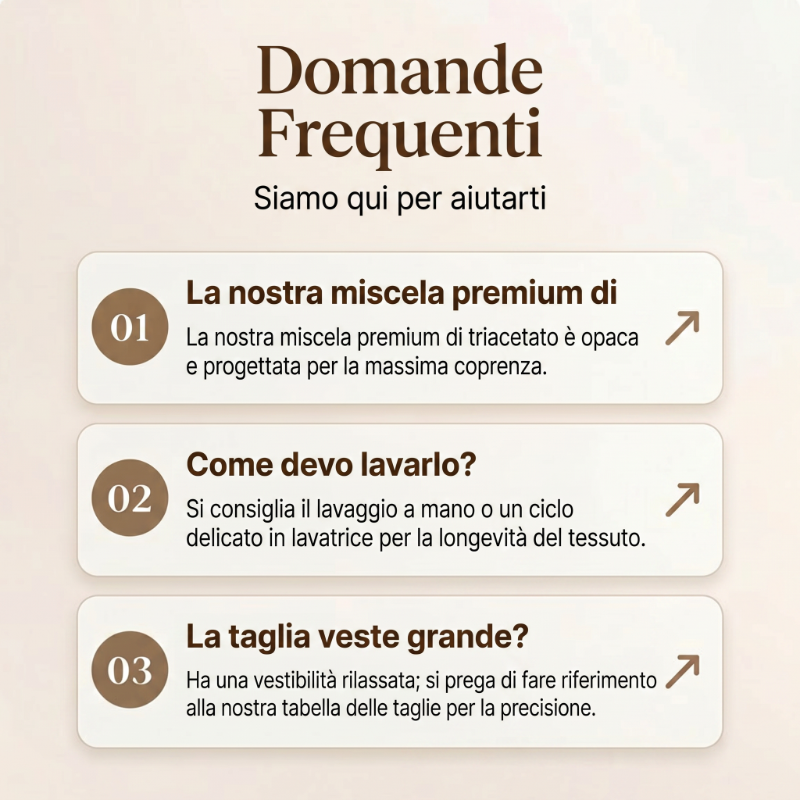 Domande Frequenti

Siamo qui per aiutarti

01

La nostra miscela premium di

La nostra miscela premium di triacetato è opaca e progettata per la massima coprenza.

↗

02

Come devo lavarlo?

Si consiglia il lavaggio a mano o un ciclo delicato in lavatrice per la longevità del tessuto.

↗

03

La taglia veste grande?

Ha una vestibilità rilassata; si prega di fare riferimento alla nostra tabella delle taglie per la precisione.

↗